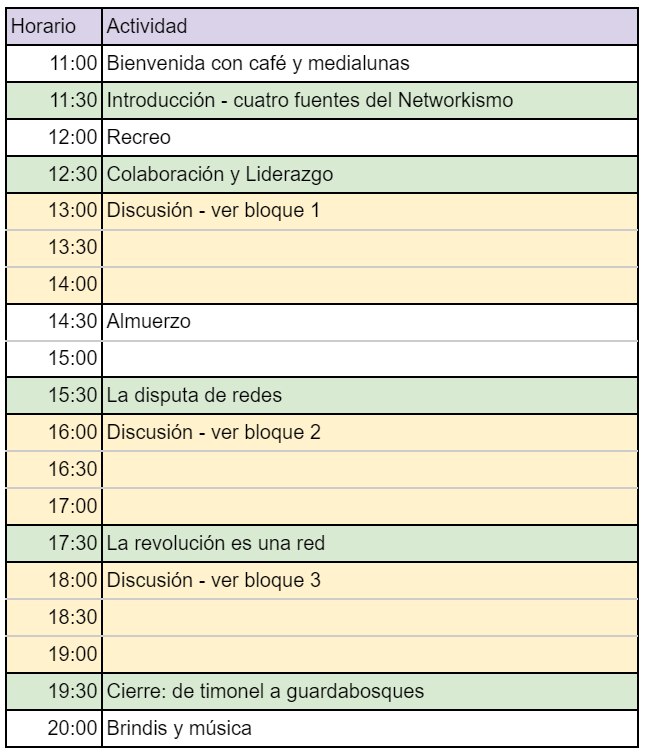 | Horario | Actividad |
|---|---|
| 11:00 | Bienvenida con café y medialunas |
| 11:30 | Introducción - cuatro fuentes del Networkismo |
| 12:00 | Recreo |
| 12:30 | Colaboración y Liderazgo |
| 13:00 | Discusión - ver bloque 1 |
| 13:30 | |
| 14:00 | |
| 14:30 | Almuerzo |
| 15:00 | |
| 15:30 | La disputa de redes |
| 16:00 | Discusión - ver bloque 2 |
| 16:30 | |
| 17:00 | |
| 17:30 | La revolución es una red |
| 18:00 | Discusión - ver bloque 3 |
| 18:30 | |
| 19:00 | |
| 19:30 | Cierre: de timonel a guardabosques |
| 20:00 | Brindis y música |